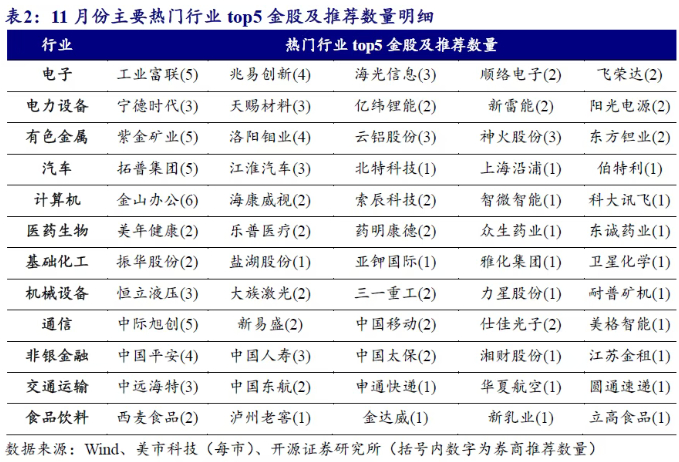 表2：11 月份主要热门行业 top5 金股及推荐数量明细

| 行业 | 热门行业 top5 金股及推荐数量 | | | | |
|---|---|---|---|---|---|
| 电子 | 工业富联(5) | 兆易创新(4) | 海光信息(3) | 顺络电子(2) | 飞荣达(2) |
| 电力设备 | 宁德时代(3) | 天赐材料(3) | 亿纬锂能(2) | 新雷能(2) | 阳光电源(2) |
| 有色金属 | 紫金矿业(5) | 洛阳钼业(4) | 云铝股份(3) | 神火股份(3) | 东方钽业(2) |
| 汽车 | 拓普集团(5) | 江淮汽车(3) | 北特科技(1) | 上海沿浦(1) | 伯特利(1) |
| 计算机 | 金山办公(6) | 海康威视(2) | 索辰科技(2) | 智微智能(1) | 科大讯飞(1) |
| 医药生物 | 美年健康(2) | 乐普医疗(2) | 药明康德(2) | 众生药业(1) | 东诚药业(1) |
| 基础化工 | 振华股份(2) | 盐湖股份(1) | 亚钾国际(1) | 雅化集团(1) | 卫星化学(1) |
| 机械设备 | 恒立液压(3) | 大族激光(2) | 三一重工(2) | 力星股份(1) | 耐普矿机(1) |
| 通信 | 中际旭创(5) | 新易盛(2) | 中国移动(2) | 仕佳光子(2) | 美格智能(1) |
| 非银金融 | 中国平安(4) | 中国人寿(3) | 中国太保(2) | 湘财股份(1) | 江苏金租(1) |
| 交通运输 | 中远海特(3) | 中国东航(2) | 申通快递(1) | 华夏航空(1) | 圆通速递(1) |
| 食品饮料 | 西麦食品(2) | 泸州老窖(1) | 金达威(1) | 新乳业(1) | 立高食品(1) |

数据来源：Wind、美市科技（每市）、开源证券研究所（括号内数字为券商推荐数量）